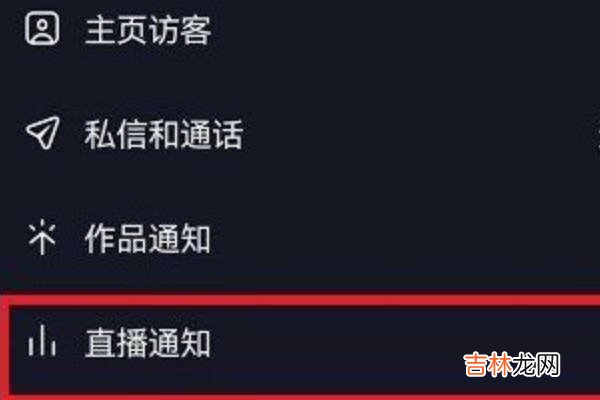 主页访客

私信和通话

作品通知

直播通知

吉林龙网